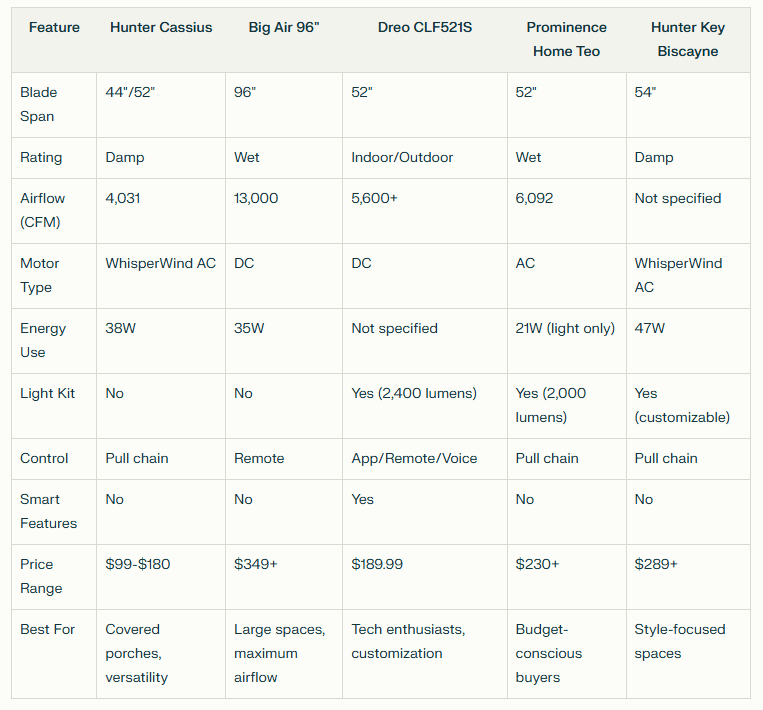 | Feature | Hunter Cassius | Big Air 96" | Dreo CLF521S | Prominence Home Teo | Hunter Key Biscayne |
|---|---|---|---|---|---|
| Blade Span | 44"/52" | 96" | 52" | 52" | 54" |
| Rating | Damp | Wet | Indoor/Outdoor | Wet | Damp |
| Airflow (CFM) | 4,031 | 13,000 | 5,600+ | 6,092 | Not specified |
| Motor Type | WhisperWind AC | DC | DC | AC | WhisperWind AC |
| Energy Use | 38W | 35W | Not specified | 21W (light only) | 47W |
| Light Kit | No | No | Yes (2,400 lumens) | Yes (2,000 lumens) | Yes (customizable) |
| Control | Pull chain | Remote | App/Remote/Voice | Pull chain | Pull chain |
| Smart Features | No | No | Yes | No | No |
| Price Range | \$99-\$180 | \$349+ | \$189.99 | \$230+ | \$289+ |
| Best For | Covered porches, versatility | Large spaces, maximum airflow | Tech enthusiasts, customization | Budget-conscious buyers | Style-focused spaces |